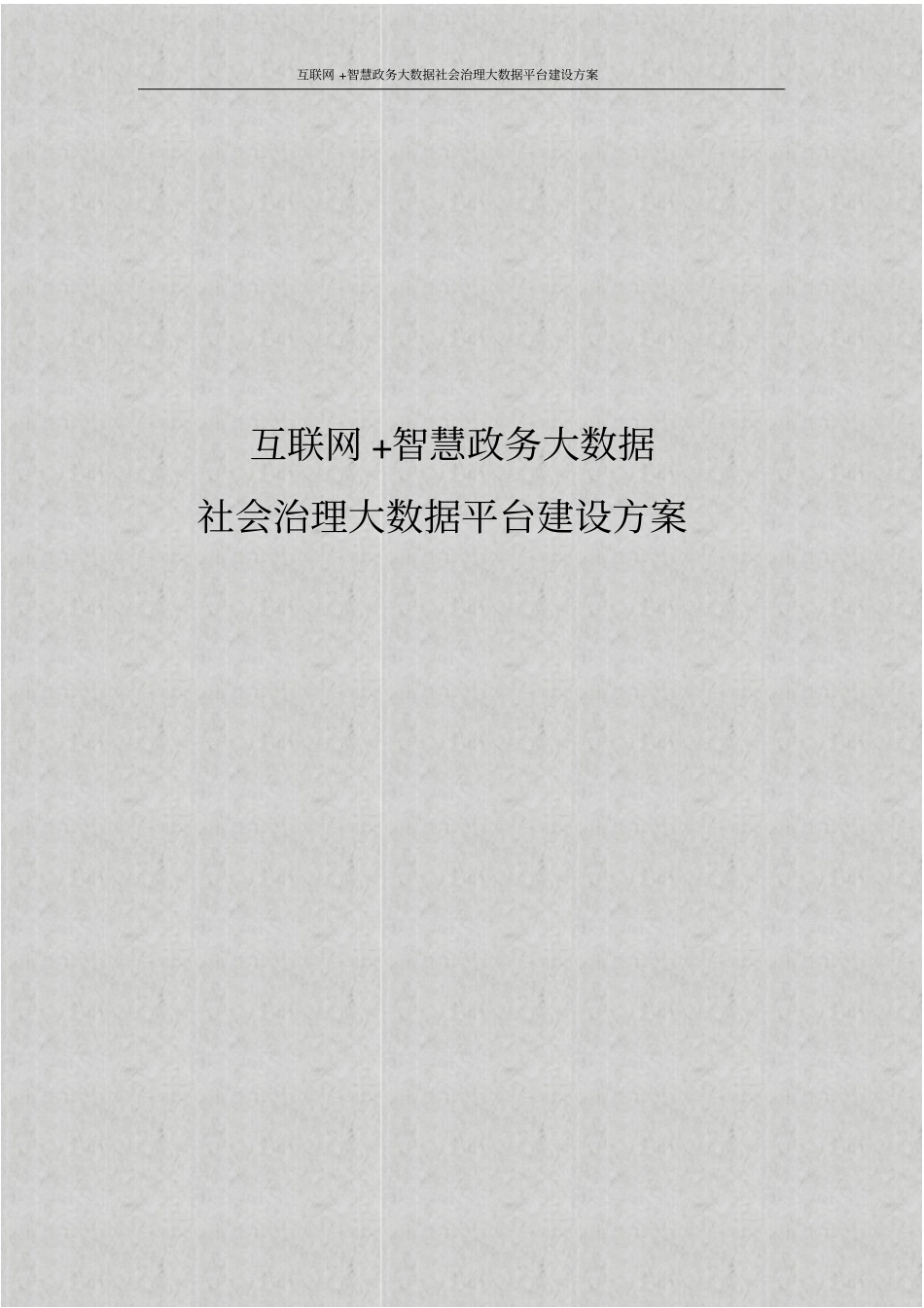 互联网 +智慧政务大数据社会治理大数据平台建设方案

互联网 +智慧政务大数据

社会治理大数据平台建设方案